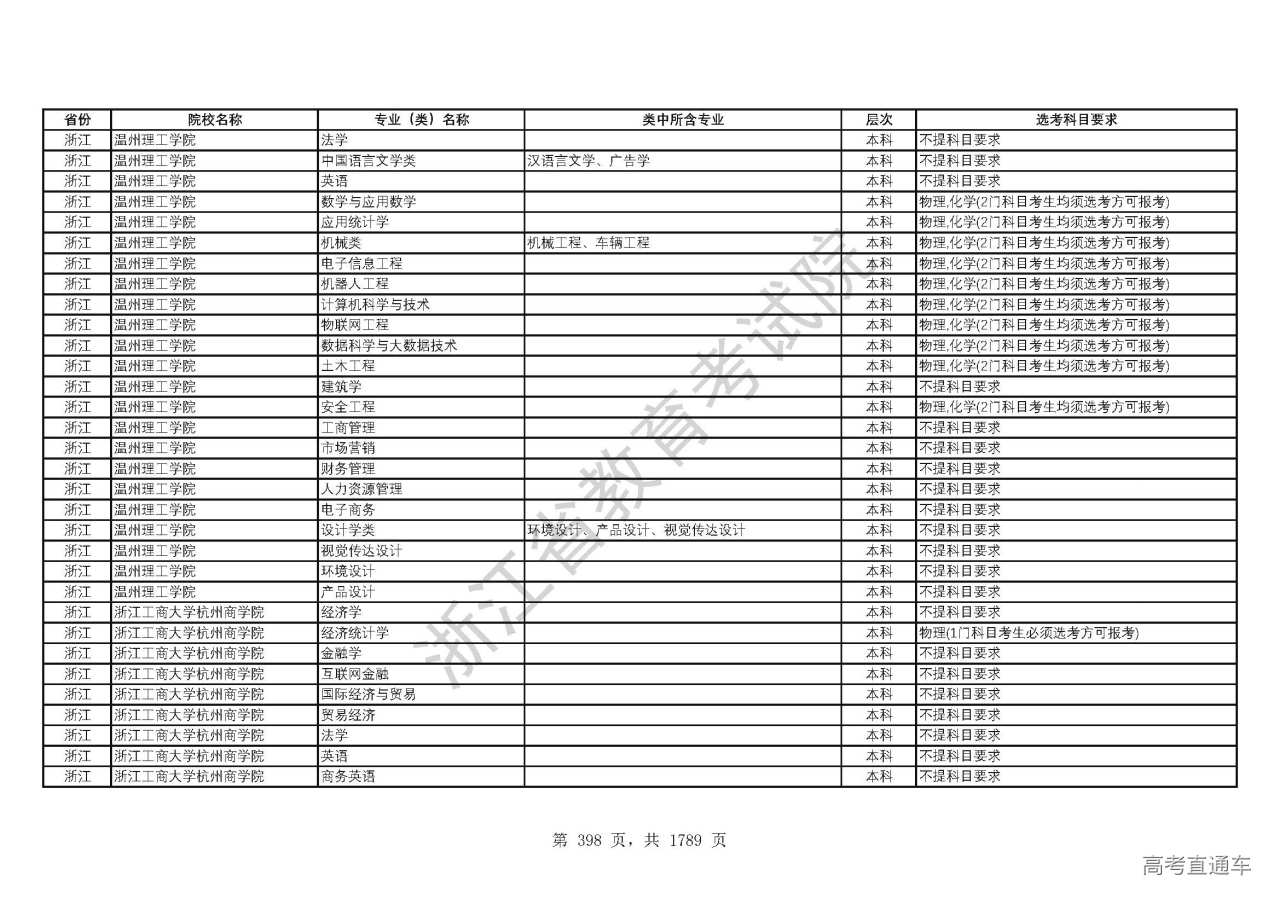 | 省份 | 院校名称 | 专业（类）名称 | 类中所含专业 | 层次 | 选考科目要求 |
|---|---|---|---|---|---|
| 浙江 | 温州理工学院 | 法学 | | 本科 | 不提科目要求 |
| 浙江 | 温州理工学院 | 中国语言文学类 | 汉语言文学、广告学 | 本科 | 不提科目要求 |
| 浙江 | 温州理工学院 | 英语 | | 本科 | 不提科目要求 |
| 浙江 | 温州理工学院 | 数学与应用数学 | | 本科 | 物理,化学(2门科目考生均须选考方可报考) |
| 浙江 | 温州理工学院 | 应用统计学 | | 本科 | 物理,化学(2门科目考生均须选考方可报考) |
| 浙江 | 温州理工学院 | 机械类 | 机械工程、车辆工程 | 本科 | 物理,化学(2门科目考生均须选考方可报考) |
| 浙江 | 温州理工学院 | 电子信息工程 | | 本科 | 物理,化学(2门科目考生均须选考方可报考) |
| 浙江 | 温州理工学院 | 机器人工程 | | 本科 | 物理,化学(2门科目考生均须选考方可报考) |
| 浙江 | 温州理工学院 | 计算机科学与技术 | | 本科 | 物理,化学(2门科目考生均须选考方可报考) |
| 浙江 | 温州理工学院 | 物联网工程 | | 本科 | 物理,化学(2门科目考生均须选考方可报考) |
| 浙江 | 温州理工学院 | 数据科学与大数据技术 | | 本科 | 物理,化学(2门科目考生均须选考方可报考) |
| 浙江 | 温州理工学院 | 土木工程 | | 本科 | 物理,化学(2门科目考生均须选考方可报考) |
| 浙江 | 温州理工学院 | 建筑学 | | 本科 | 不提科目要求 |
| 浙江 | 温州理工学院 | 安全工程 | | 本科 | 物理,化学(2门科目考生均须选考方可报考) |
| 浙江 | 温州理工学院 | 工商管理 | | 本科 | 不提科目要求 |
| 浙江 | 温州理工学院 | 市场营销 | | 本科 | 不提科目要求 |
| 浙江 | 温州理工学院 | 财务管理 | | 本科 | 不提科目要求 |
| 浙江 | 温州理工学院 | 人力资源管理 | | 本科 | 不提科目要求 |
| 浙江 | 温州理工学院 | 电子商务 | | 本科 | 不提科目要求 |
| 浙江 | 温州理工学院 | 设计学类 | 环境设计、产品设计、视觉传达设计 | 本科 | 不提科目要求 |
| 浙江 | 温州理工学院 | 视觉传达设计 | | 本科 | 不提科目要求 |
| 浙江 | 温州理工学院 | 环境设计 | | 本科 | 不提科目要求 |
| 浙江 | 温州理工学院 | 产品设计 | | 本科 | 不提科目要求 |
| 浙江 | 浙江工商大学杭州商学院 | 经济学 | | 本科 | 不提科目要求 |
| 浙江 | 浙江工商大学杭州商学院 | 经济统计学 | | 本科 | 物理(1门科目考生必须选考方可报考) |
| 浙江 | 浙江工商大学杭州商学院 | 金融学 | | 本科 | 不提科目要求 |
| 浙江 | 浙江工商大学杭州商学院 | 互联网金融 | | 本科 | 不提科目要求 |
| 浙江 | 浙江工商大学杭州商学院 | 国际经济与贸易 | | 本科 | 不提科目要求 |
| 浙江 | 浙江工商大学杭州商学院 | 贸易经济 | | 本科 | 不提科目要求 |
| 浙江 | 浙江工商大学杭州商学院 | 法学 | | 本科 | 不提科目要求 |
| 浙江 | 浙江工商大学杭州商学院 | 英语 | | 本科 | 不提科目要求 |
| 浙江 | 浙江工商大学杭州商学院 | 商务英语 | | 本科 | 不提科目要求 |

浙江省教育考试院

第 398 页，共 1789 页

高考直通车